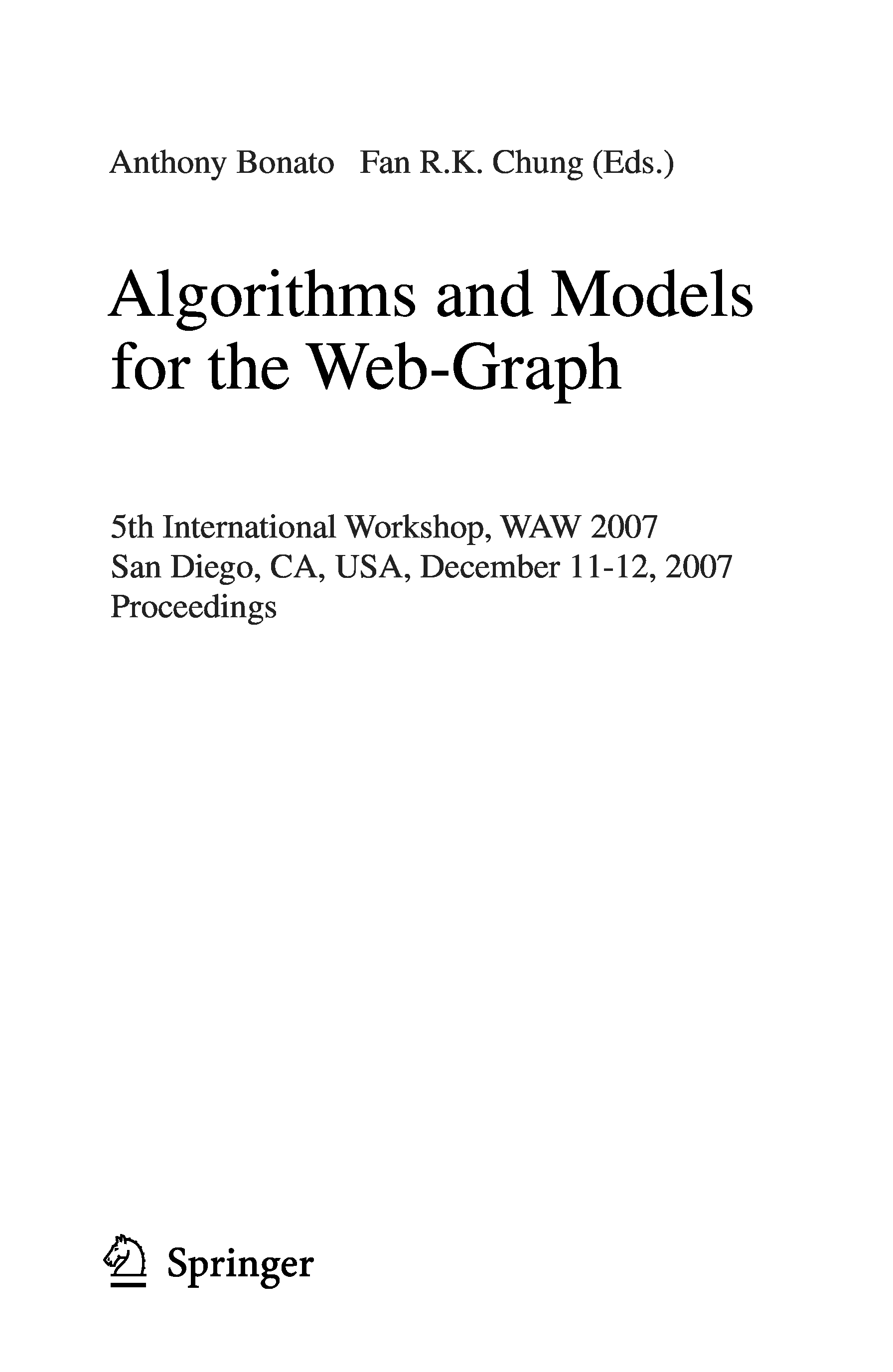 Anthony Bonato   Fan R.K. Chung (Eds.)

Algorithms and Models for the Web-Graph

5th International Workshop, WAW 2007
San Diego, CA, USA, December 11-12, 2007
Proceedings

Springer